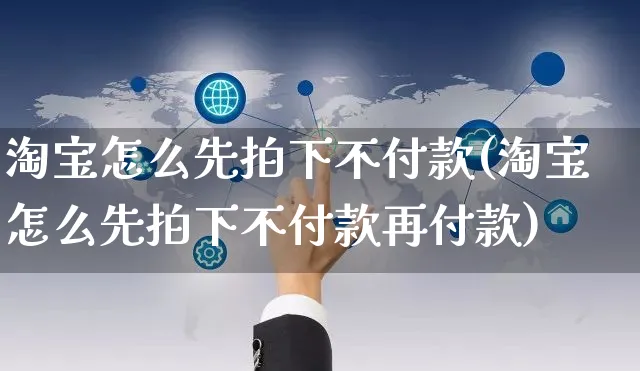 淘宝怎么先拍下不付款(淘宝怎么先拍下不付款再付款)